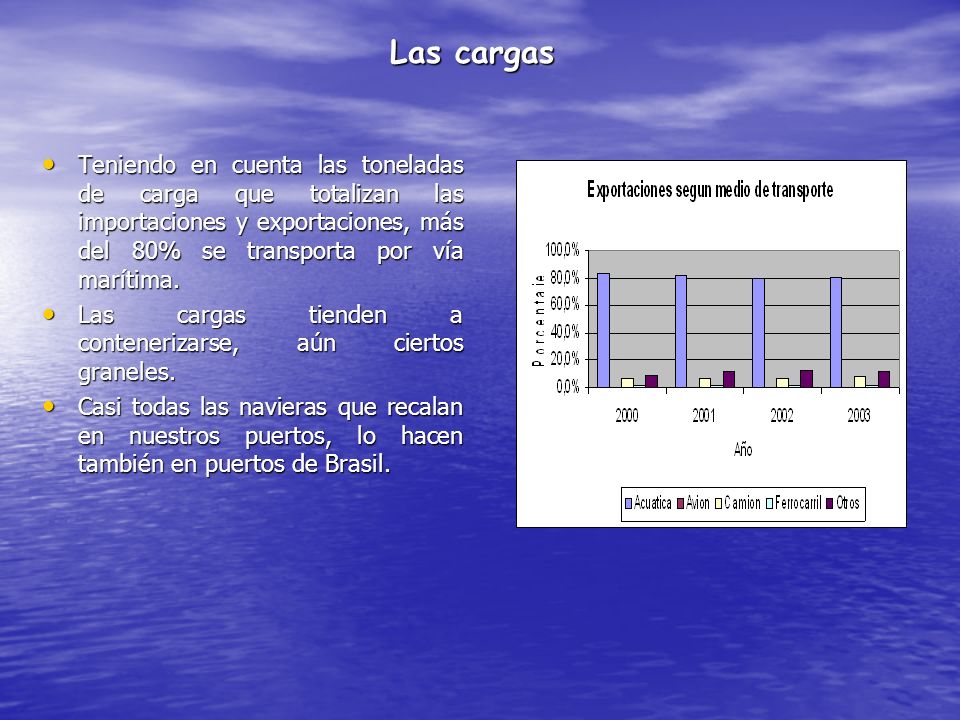 Las cargas

• Teniendo en cuenta las toneladas de carga que totalizan las importaciones y exportaciones, más del 80% se transporta por vía marítima.

• Las cargas tienden a contenerizarse, aún ciertos graneles.

• Casi todas las navieras que recalan en nuestros puertos, lo hacen también en puertos de Brasil.

Exportaciones segun medio de transporte

Porcentaje

100.0%
80.0%
60.0%
40.0%
20.0%
0.0%

2000
2001
2002
2003

Año

Acuatica Avion Camion Ferrocarril Otros